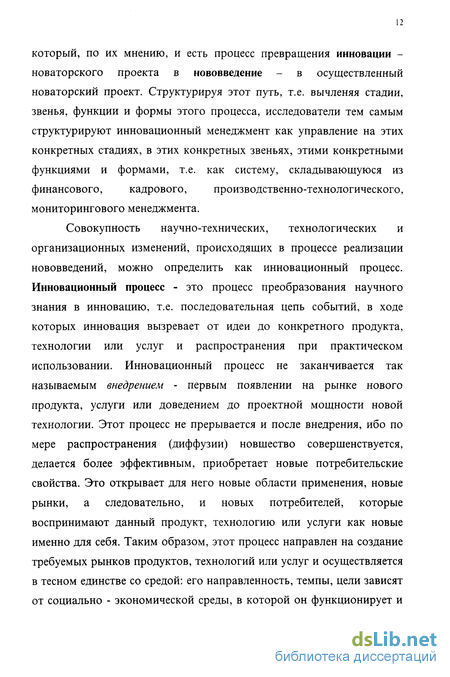 12

который, по их мнению, и есть процесс превращения инновации – новаторского проекта в нововведение – в осуществленный новаторский проект. Структурируя этот путь, т.е. вычленяя стадии, звенья, функции и формы этого процесса, исследователи тем самым структурируют инновационный менеджмент как управление на этих конкретных стадиях, в этих конкретных звеньях, этими конкретными функциями и формами, т.е. как систему, складывающуюся из финансового, кадрового, производственно-технологического, мониторингового менеджмента.

Совокупность научно-технических, технологических и организационных изменений, происходящих в процессе реализации нововведений, можно определить как инновационный процесс. Инновационный процесс - это процесс преобразования научного знания в инновацию, т.е. последовательная цепь событий, в ходе которых инновация вызревает от идеи до конкретного продукта, технологии или услуг и распространения при практическом использовании. Инновационный процесс не заканчивается так называемым внедрением - первым появлении на рынке нового продукта, услуги или доведением до проектной мощности новой технологии. Этот процесс не прерывается и после внедрения, ибо по мере распространения (диффузии) новшество совершенствуется, делается более эффективным, приобретает новые потребительские свойства. Это открывает для него новые области применения, новые рынки, а следовательно, и новых потребителей, которые воспринимают данный продукт, технологию или услуги как новые именно для себя. Таким образом, этот процесс направлен на создание требуемых рынков продуктов, технологий или услуг и осуществляется в тесном единстве со средой: его направленность, темпы, цели зависят от социально - экономической среды, в которой он функционирует и

dsLib.net
библиотека диссертаций